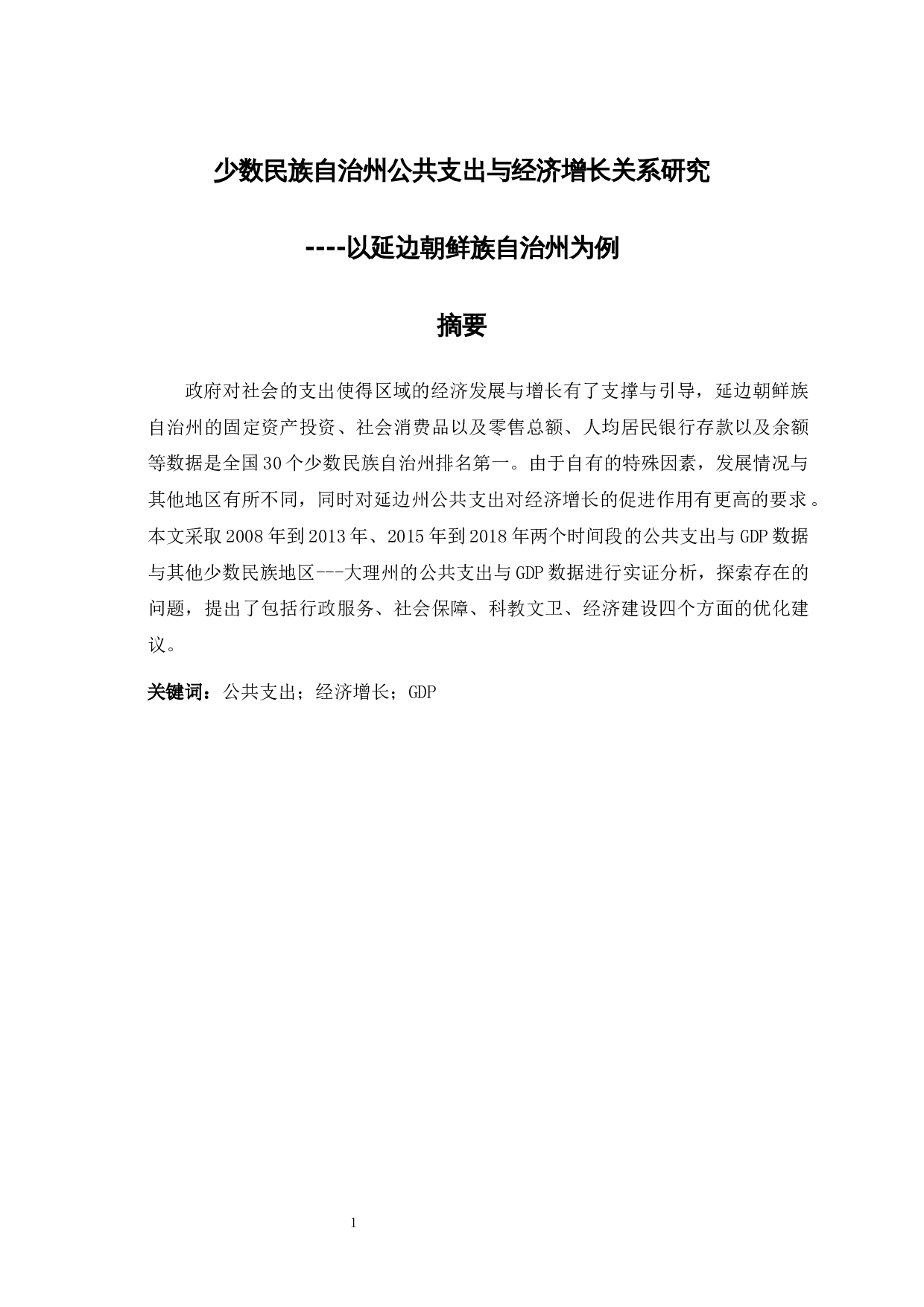 少数民族自治州公共支出与经济增长关系研究

----以延边朝鲜族自治州为例

摘要

政府对社会的支出使得区域的经济发展与增长有了支撑与引导，延边朝鲜族自治州的固定资产投资、社会消费品以及零售总额、人均居民银行存款以及余额等数据是全国30个少数民族自治州排名第一。由于自有的特殊因素，发展情况与其他地区有所不同，同时对延边州公共支出对经济增长的促进作用有更高的要求。本文采取2008年到2013年、2015年到2018年两个时间段的公共支出与GDP数据与其他少数民族地区---大理州的公共支出与GDP数据进行实证分析，探索存在的问题，提出了包括行政服务、社会保障、科教文卫、经济建设四个方面的优化建议。

关键词：公共支出；经济增长；GDP

1